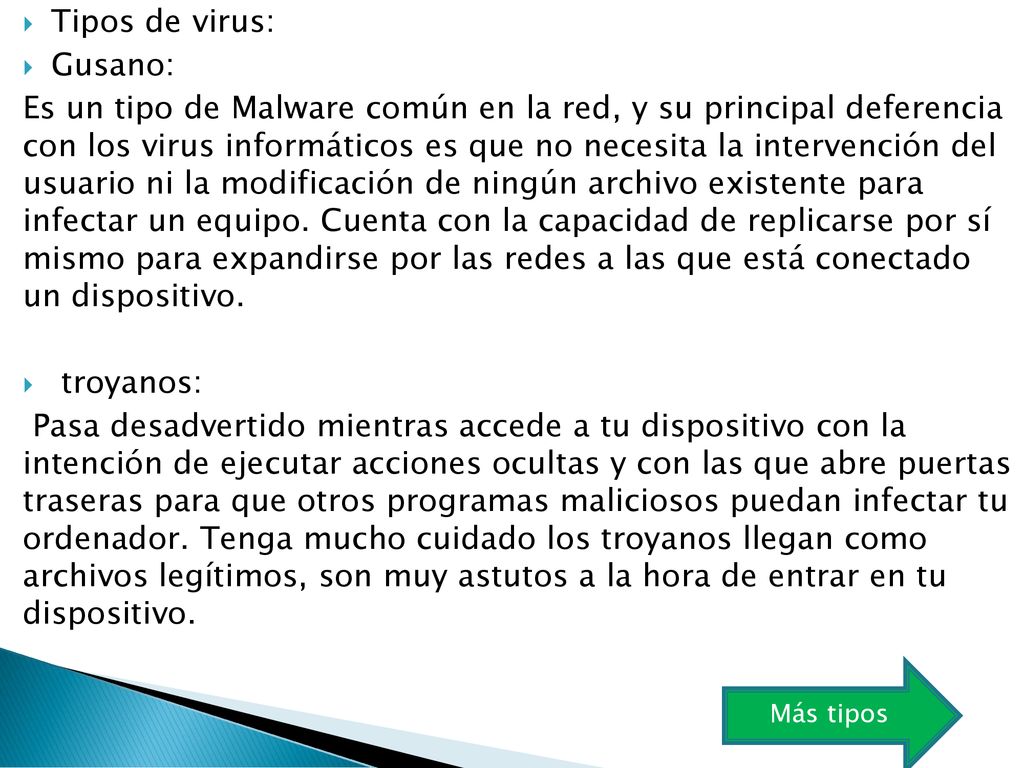 Tipos de virus:
Gusano:
Es un tipo de Malware común en la red, y su principal deferencia con los virus informáticos es que no necesita la intervención del usuario ni la modificación de ningún archivo existente para infectar un equipo. Cuenta con la capacidad de replicarse por sí mismo para expandirse por las redes a las que está conectado un dispositivo.

troyanos:
Pasa desadvertido mientras accede a tu dispositivo con la intención de ejecutar acciones ocultas y con las que abre puertas traseras para que otros programas maliciosos puedan infectar tu ordenador. Tenga mucho cuidado los troyanos llegan como archivos legítimos, son muy astutos a la hora de entrar en tu dispositivo.

Más tipos